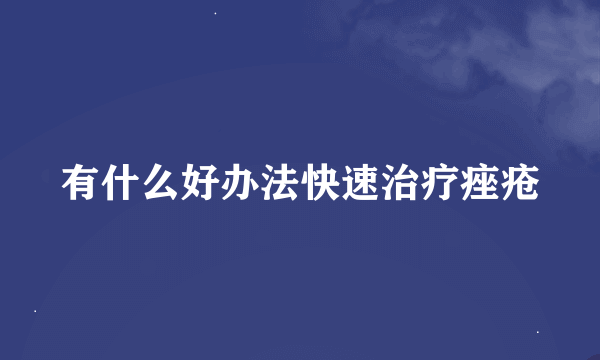 有什么好办法快速治疗痤疮